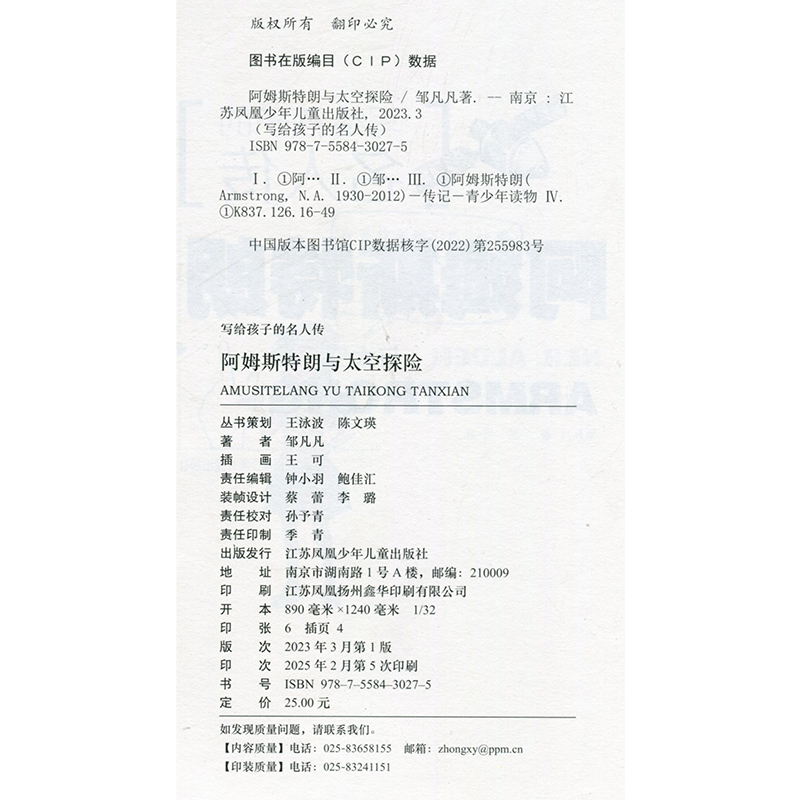 版权所有　翻印必究

图书在版编目（CIP）数据

阿姆斯特朗与太空探险 / 邹凡凡著. -- 南京 : 江苏凤凰少年儿童出版社, 2023.3
（写给孩子的名人传）
ISBN 978-7-5584-3027-5

Ⅰ. ①阿… Ⅱ. ①邹… Ⅲ. ①阿姆斯特朗(Armstrong, N.A. 1930-2012)－传记－青少年读物 Ⅳ. ①K837.126.16-49

中国版本图书馆CIP数据核字(2022)第255983号

写给孩子的名人传
阿姆斯特朗与太空探险
AMUSITELANG YU TAIKONG TANXIAN

丛书策划　王泳波　陈文瑛
著　　者　邹凡凡
插　　画　王　可
责任编辑　钟小羽　鲍佳汇
装帧设计　蔡　蕾　李　璐
责任校对　孙予青
责任印制　季　青
出版发行　江苏凤凰少年儿童出版社
地　　址　南京市湖南路1号A楼，邮编：210009
印　　刷　江苏凤凰扬州鑫华印刷有限公司
开　　本　890毫米×1240毫米　1/32
印　　张　6　插页 4
版　　次　2023年3月第1版
印　　次　2025年2月第5次印刷
书　　号　ISBN 978-7-5584-3027-5
定　　价　25.00元

如发现质量问题，请联系我们。
【内容质量】电话：025-83658155　邮箱：zhongxy@ppm.cn
【印装质量】电话：025-83241151